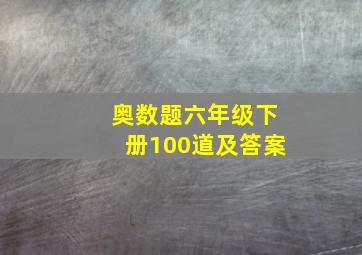 奥数题六年级下册100道及答案